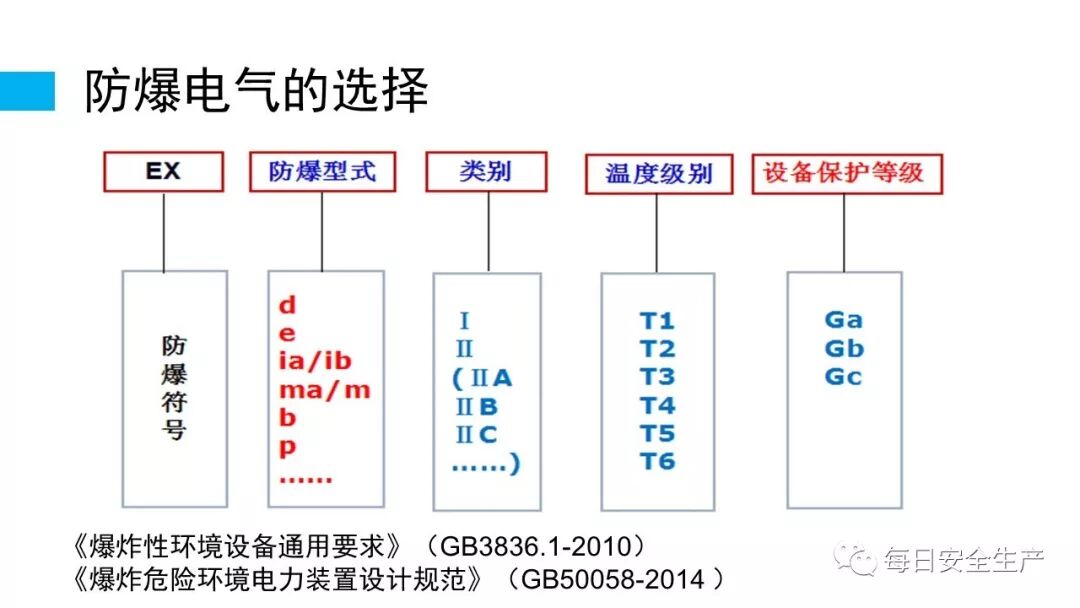 防爆电气的选择

EX

防爆符号

防爆型式

d
e
ia/ib
ma/m
b
p
……

类别

Ⅰ
Ⅱ
(ⅡA
ⅡB
ⅡC
……)

温度级别

T1
T2
T3
T4
T5
T6

设备保护等级

Ga
Gb
Gc

《爆炸性环境设备通用要求》(GB3836.1-2010)
《爆炸危险环境电力装置设计规范》(GB50058-2014)

每日安全生产